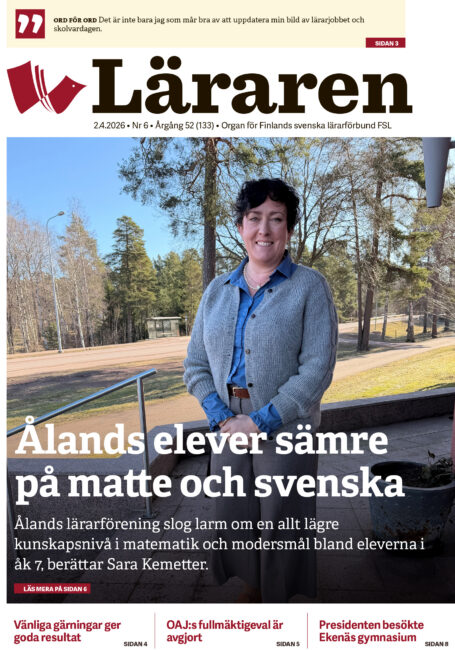 ORD FÖR ORD Det är inte bara jag som mår bra av att uppdatera min bild av lärarjobbet och skolvardagen.

SIDAN 3

Läraren

2.4.2026 • Nr 6 • Årgång 52 (133) • Organ för Finlands svenska lärarförbund FSL

Ålands elever sämre på matte och svenska

Ålands lärarförening slog larm om en allt lägre kunskapsnivå i matematik och modersmål bland eleverna i åk 7, berättar Sara Kemetter.

LÄS MERA PÅ SIDAN 6

Vänliga gärningar ger goda resultat SIDAN 4

OAJ:s fullmäktigeval är avgjort SIDAN 5

Presidenten besökte Ekenäs gymnasium SIDAN 8